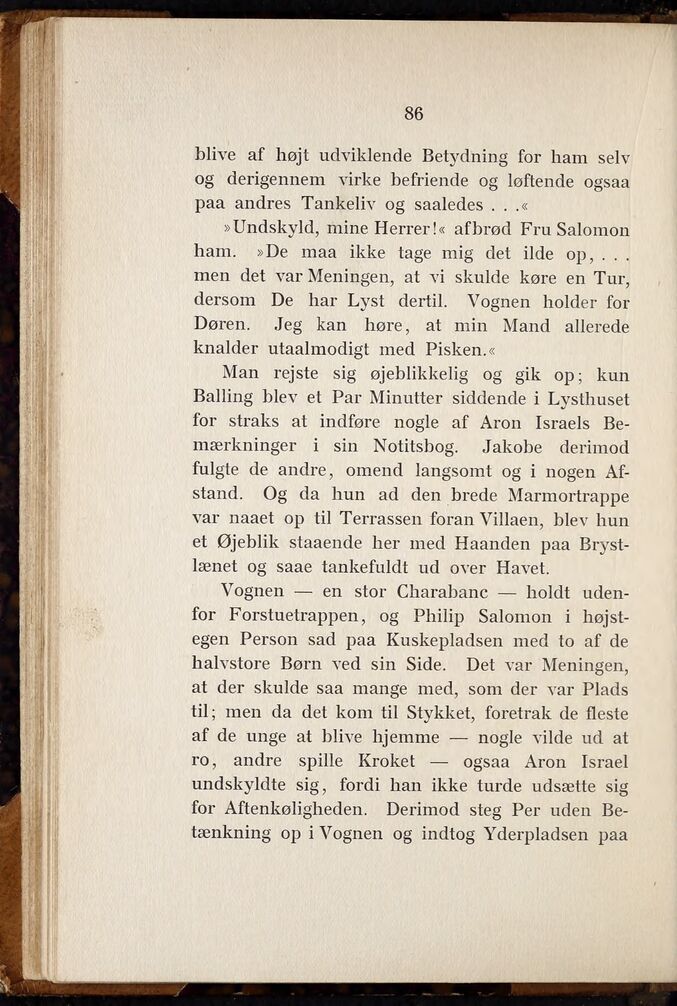 86

blive af højt udviklende Betydning for ham selv og derigennem virke befriende og løftende ogsaa paa andres Tankeliv og saaledes . . .«

»Undskyld, mine Herrer!« afbrød Fru Salomon ham. »De maa ikke tage mig det ilde op, . . . men det var Meningen, at vi skulde køre en Tur, dersom De har Lyst dertil. Vognen holder for Døren. Jeg kan høre, at min Mand allerede knalder utaalmodigt med Pisken.«

Man rejste sig øjeblikkelig og gik op; kun Balling blev et Par Minutter siddende i Lysthuset for straks at indføre nogle af Aron Israels Bemærkninger i sin Notitsbog. Jakobe derimod fulgte de andre, omend langsomt og i nogen Afstand. Og da hun ad den brede Marmortrappe var naaet op til Terrassen foran Villaen, blev hun et Øjeblik staaende her med Haanden paa Brystlænet og saae tankefuldt ud over Havet.

Vognen — en stor Charabanc — holdt udenfor Forstuetrappen, og Philip Salomon i højstegen Person sad paa Kuskepladsen med to af de halvstore Børn ved sin Side. Det var Meningen, at der skulde saa mange med, som der var Plads til; men da det kom til Stykket, foretrak de fleste af de unge at blive hjemme — nogle vilde ud at ro, andre spille Kroket — ogsaa Aron Israel undskyldte sig, fordi han ikke turde udsætte sig for Aftenkøligheden. Derimod steg Per uden Betænkning op i Vognen og indtog Yderpladsen paa